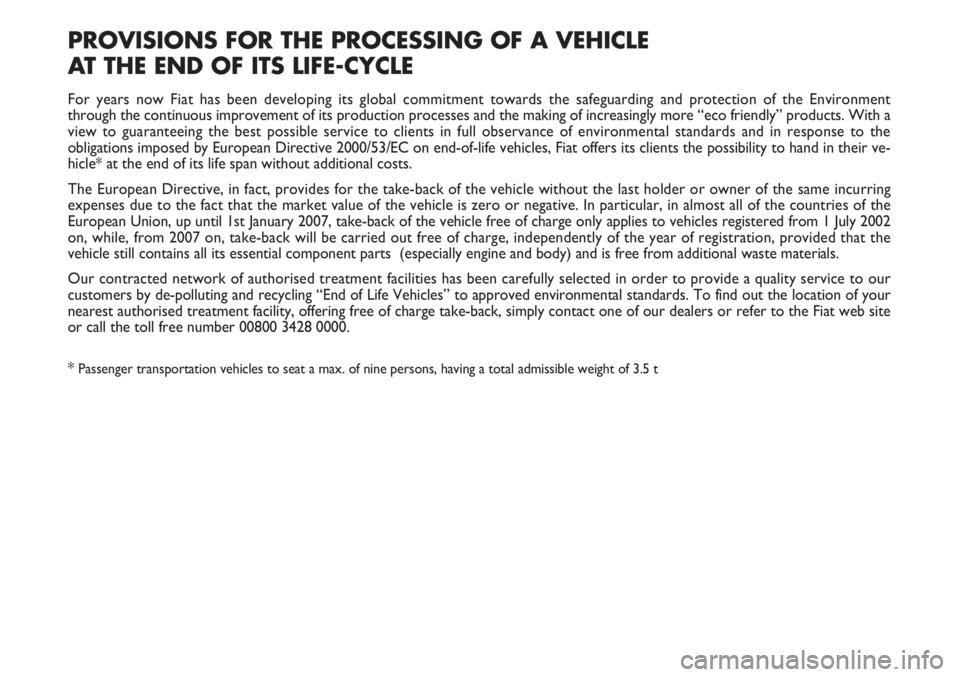 PROVISIONS FOR THE PROCESSING OF A VEHICLE AT THE END OF ITS LIFE-CYCLE

For years now Fiat has been developing its global commitment towards the safeguarding and protection of the Environment through the continuous improvement of its production processes and the making of increasingly more “eco friendly” products. With a view to guaranteeing the best possible service to clients in full observance of environmental standards and in response to the obligations imposed by European Directive 2000/53/EC on end-of-life vehicles, Fiat offers its clients the possibility to hand in their vehicle* at the end of its life span without additional costs.

The European Directive, in fact, provides for the take-back of the vehicle without the last holder or owner of the same incurring expenses due to the fact that the market value of the vehicle is zero or negative. In particular, in almost all of the countries of the European Union, up until 1st January 2007, take-back of the vehicle free of charge only applies to vehicles registered from 1 July 2002 on, while, from 2007 on, take-back will be carried out free of charge, independently of the year of registration, provided that the vehicle still contains all its essential component parts (especially engine and body) and is free from additional waste materials.

Our contracted network of authorised treatment facilities has been carefully selected in order to provide a quality service to our customers by de-polluting and recycling “End of Life Vehicles” to approved environmental standards. To find out the location of your nearest authorised treatment facility, offering free of charge take-back, simply contact one of our dealers or refer to the Fiat web site or call the toll free number 00800 3428 0000.

* Passenger transportation vehicles to seat a max. of nine persons, having a total admissible weight of 3.5 t

carmanualsonline.info